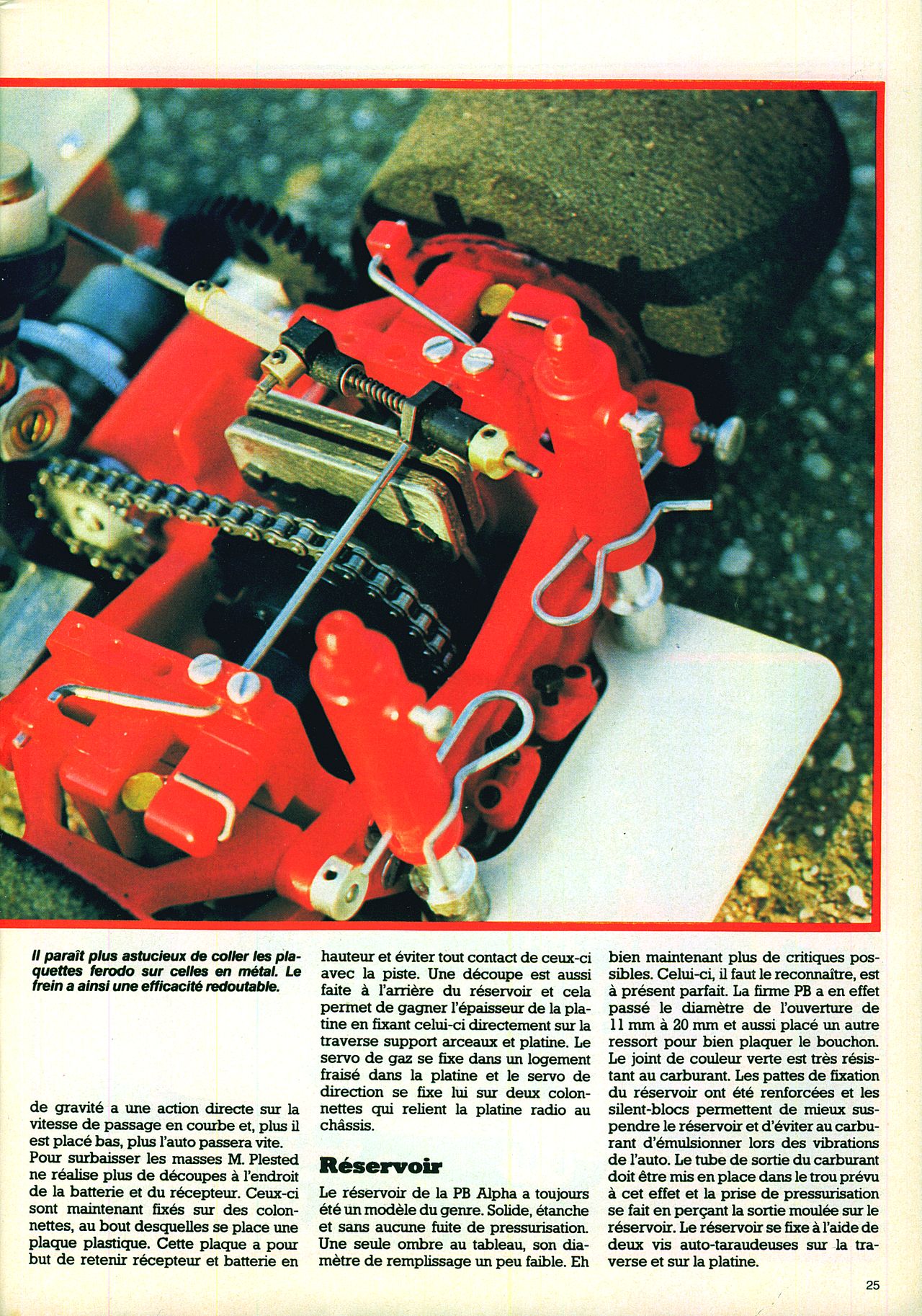 Il paraît plus astucieux de coller les plaquettes ferodo sur celles en métal. Le frein a ainsi une efficacité redoutable.

de gravité a une action directe sur la vitesse de passage en courbe et, plus il est placé bas, plus l'auto passera vite. Pour surbaisser les masses M. Plested ne réalise plus de découpes à l'endroit de la batterie et du récepteur. Ceux-ci sont maintenant fixés sur des colonnettes, au bout desquelles se place une plaque plastique. Cette plaque a pour but de retenir récepteur et batterie en

hauteur et éviter tout contact de ceux-ci avec la piste. Une découpe est aussi faite à l'arrière du réservoir et cela permet de gagner l'épaisseur de la platine en fixant celui-ci directement sur la traverse support arceaux et platine. Le servo de gaz se fixe dans un logement fraisé dans la platine et le servo de direction se fixe lui sur deux colonnettes qui relient la platine radio au châssis.

Réservoir

Le réservoir de la PB Alpha a toujours été un modèle du genre. Solide, étanche et sans aucune fuite de pressurisation. Une seule ombre au tableau, son diamètre de remplissage un peu faible. Eh

bien maintenant plus de critiques possibles. Celui-ci, il faut le reconnaître, est à présent parfait. La firme PB a en effet passé le diamètre de l'ouverture de 11 mm à 20 mm et aussi placé un autre ressort pour bien plaquer le bouchon. Le joint de couleur verte est très résistant au carburant. Les pattes de fixation du réservoir ont été renforcées et les silent-blocs permettent de mieux suspendre le réservoir et d'éviter au carburant d'émulsionner lors des vibrations de l'auto. Le tube de sortie du carburant doit être mis en place dans le trou prévu à cet effet et la prise de pressurisation se fait en perçant la sortie moulée sur le réservoir. Le réservoir se fixe à l'aide de deux vis auto-taraudeuses sur la traverse et sur la platine.

25